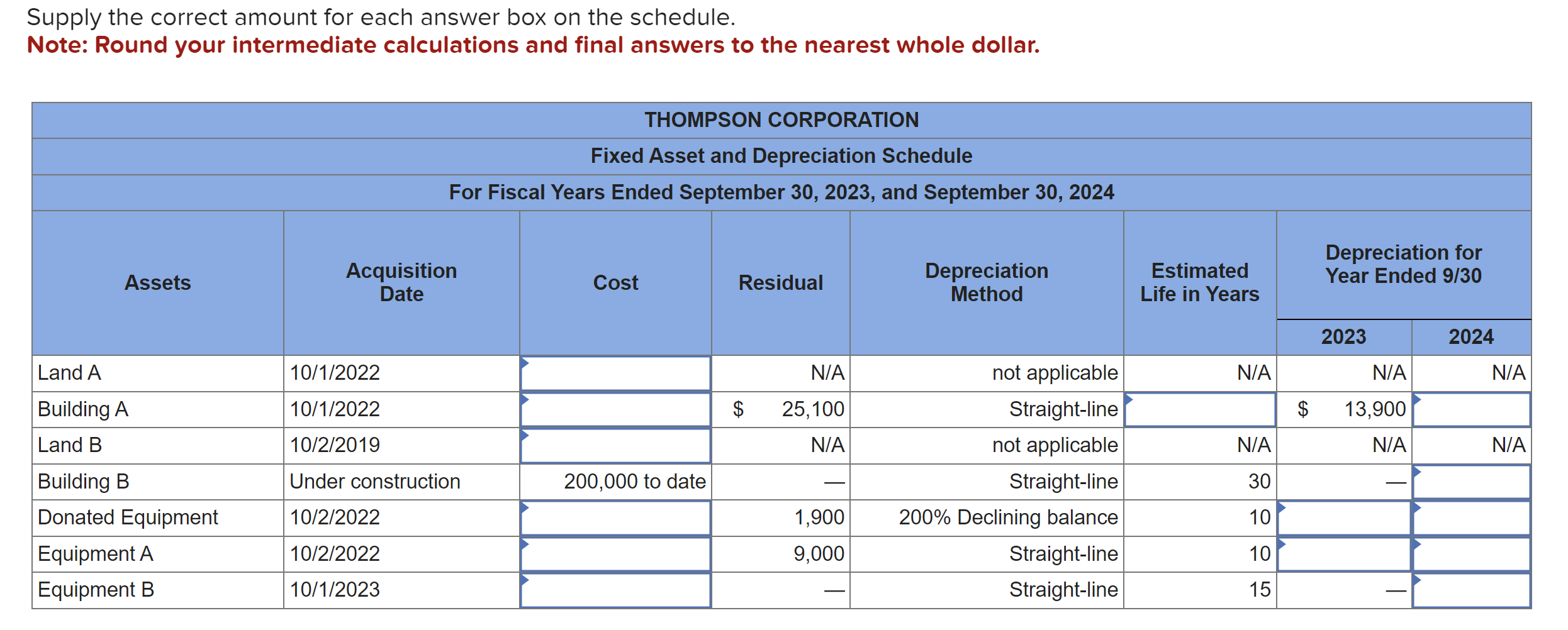 Supply the correct amount for each answer box on the schedule.
Note: Round your intermediate calculations and final answers to the nearest whole dollar.

THOMPSON CORPORATION
Fixed Asset and Depreciation Schedule
For Fiscal Years Ended September 30, 2023, and September 30, 2024

| Assets | Acquisition Date | Cost | Residual | Depreciation Method | Estimated Life in Years | Depreciation for Year Ended 9/30 2023 | Depreciation for Year Ended 9/30 2024 |
|---|---|---|---|---|---|---|---|
| Land A | 10/1/2022 | | N/A | not applicable | N/A | N/A | N/A |
| Building A | 10/1/2022 | | $ 25,100 | Straight-line | | $ 13,900 | |
| Land B | 10/2/2019 | | N/A | not applicable | N/A | N/A | N/A |
| Building B | Under construction | 200,000 to date | — | Straight-line | 30 | — | |
| Donated Equipment | 10/2/2022 | | 1,900 | 200% Declining balance | 10 | | |
| Equipment A | 10/2/2022 | | 9,000 | Straight-line | 10 | | |
| Equipment B | 10/1/2023 | | — | Straight-line | 15 | — | |